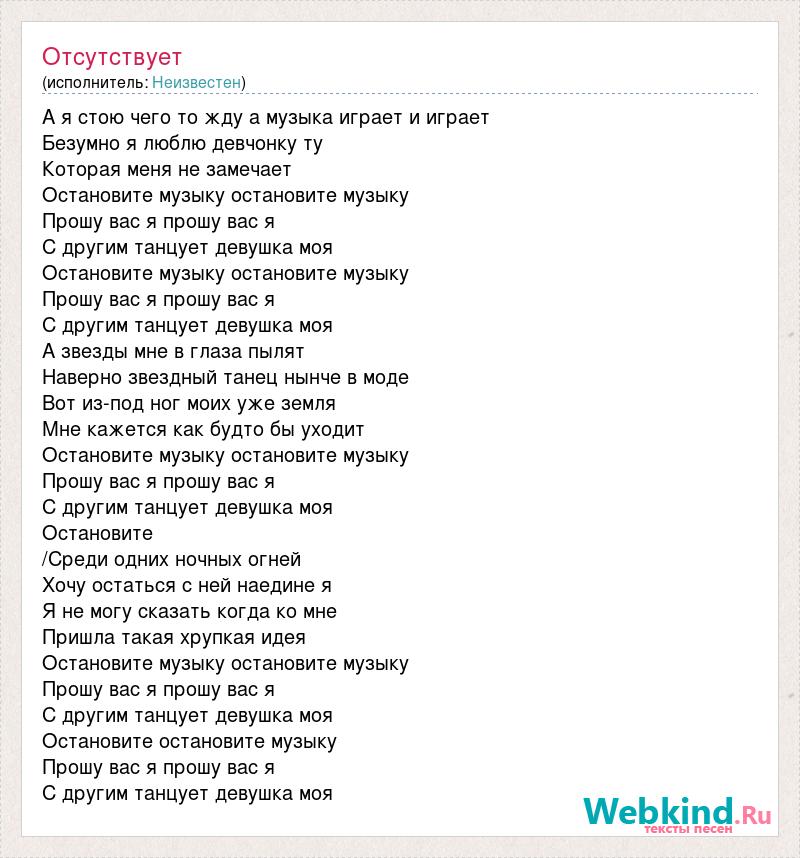 Отсутствует
(исполнитель: Неизвестен)

А я стою чего то жду а музыка играет и играет
Безумно я люблю девчонку ту
Которая меня не замечает
Остановите музыку остановите музыку
Прошу вас я прошу вас я
С другим танцует девушка моя
Остановите музыку остановите музыку
Прошу вас я прошу вас я
С другим танцует девушка моя
А звезды мне в глаза пылят
Наверно звездный танец нынче в моде
Вот из-под ног моих уже земля
Мне кажется как будто бы уходит
Остановите музыку остановите музыку
Прошу вас я прошу вас я
С другим танцует девушка моя
Остановите
/Среди одних ночных огней
Хочу остаться с ней наедине я
Я не могу сказать когда ко мне
Пришла такая хрупкая идея
Остановите музыку остановите музыку
Прошу вас я прошу вас я
С другим танцует девушка моя
Остановите остановите музыку
Прошу вас я прошу вас я
С другим танцует девушка моя

Webkind.Ru
тексты песен